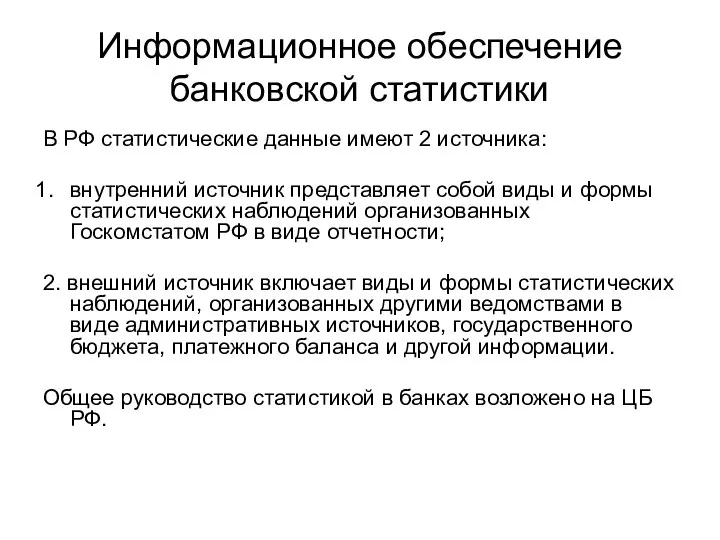 Информационное обеспечение банковской статистики

В РФ статистические данные имеют 2 источника:

1. внутренний источник представляет собой виды и формы статистических наблюдений организованных Госкомстатом РФ в виде отчетности;

2. внешний источник включает виды и формы статистических наблюдений, организованных другими ведомствами в виде административных источников, государственного бюджета, платежного баланса и другой информации.

Общее руководство статистикой в банках возложено на ЦБ РФ.